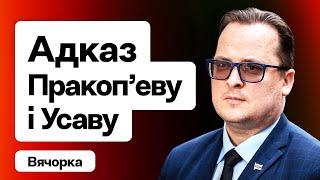 Адказ Пракоп’еву і Усаву

Вячорка